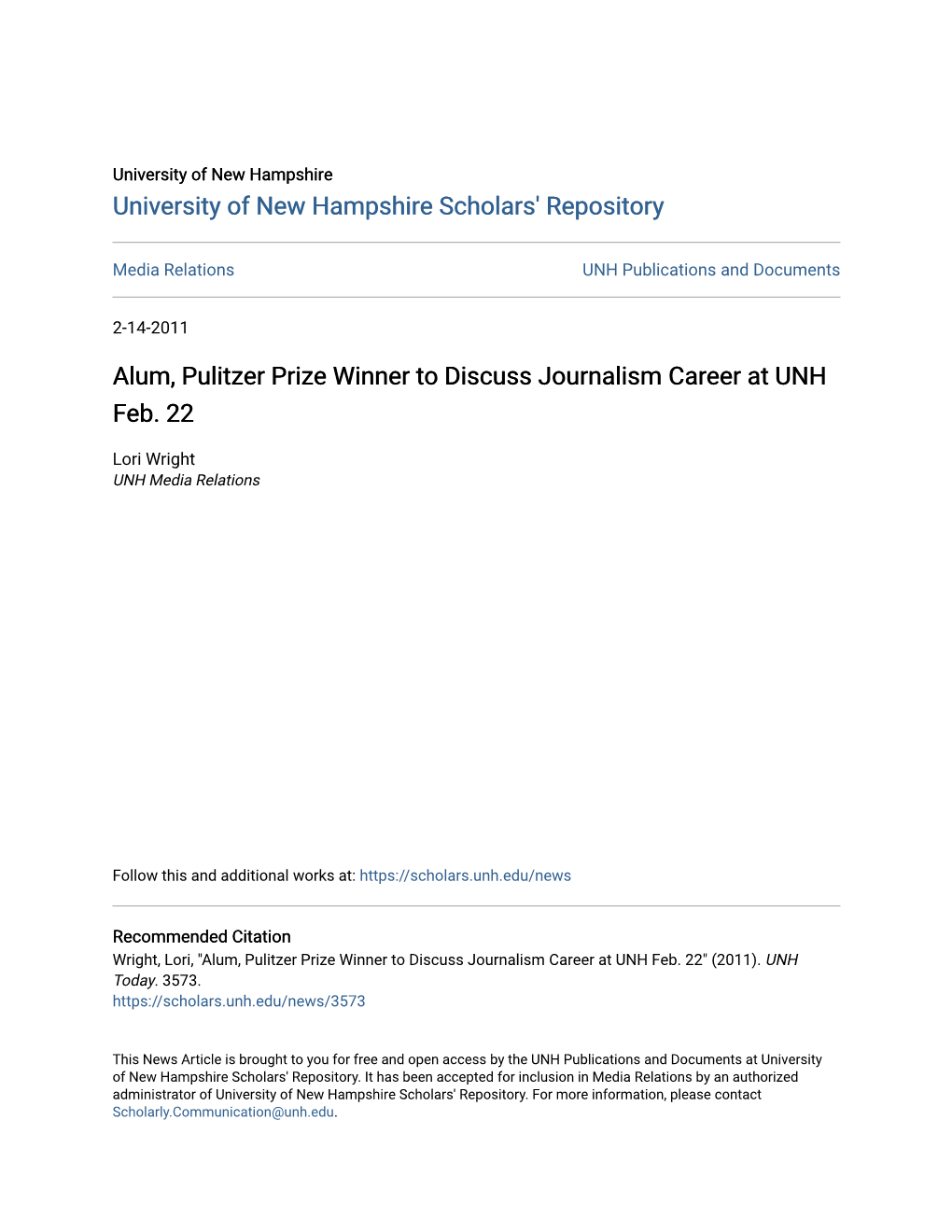 University of New Hampshire
University of New Hampshire Scholars' Repository

Media Relations

UNH Publications and Documents

2-14-2011

Alum, Pulitzer Prize Winner to Discuss Journalism Career at UNH Feb. 22

Lori Wright
UNH Media Relations

Follow this and additional works at: https://scholars.unh.edu/news

Recommended Citation
Wright, Lori, "Alum, Pulitzer Prize Winner to Discuss Journalism Career at UNH Feb. 22" (2011). UNH Today. 3573.
https://scholars.unh.edu/news/3573

This News Article is brought to you for free and open access by the UNH Publications and Documents at University of New Hampshire Scholars' Repository. It has been accepted for inclusion in Media Relations by an authorized administrator of University of New Hampshire Scholars' Repository. For more information, please contact Scholarly.Communication@unh.edu.